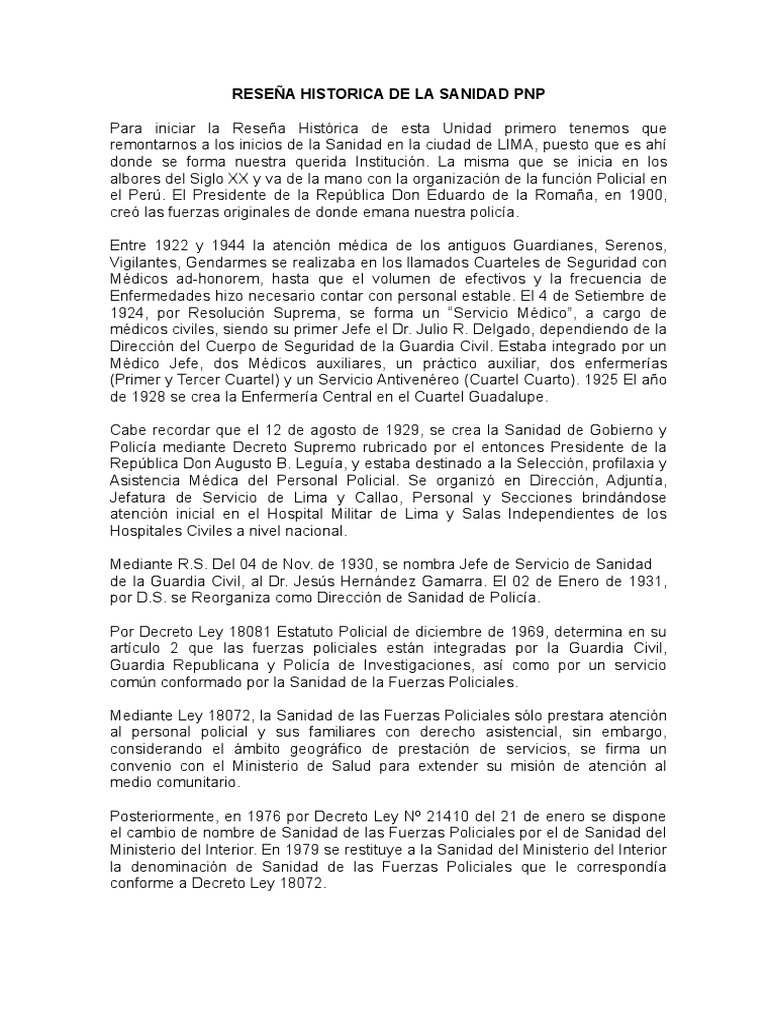 RESEÑA HISTORICA DE LA SANIDAD PNP

Para iniciar la Reseña Histórica de esta Unidad primero tenemos que remontarnos a los inicios de la Sanidad en la ciudad de LIMA, puesto que es ahí donde se forma nuestra querida Institución. La misma que se inicia en los albores del Siglo XX y va de la mano con la organización de la función Policial en el Perú. El Presidente de la República Don Eduardo de la Romaña, en 1900, creó las fuerzas originales de donde emana nuestra policía.

Entre 1922 y 1944 la atención médica de los antiguos Guardianes, Serenos, Vigilantes, Gendarmes se realizaba en los llamados Cuarteles de Seguridad con Médicos ad-honorem, hasta que el volumen de efectivos y la frecuencia de Enfermedades hizo necesario contar con personal estable. El 4 de Setiembre de 1924, por Resolución Suprema, se forma un "Servicio Médico", a cargo de médicos civiles, siendo su primer Jefe el Dr. Julio R. Delgado, dependiendo de la Dirección del Cuerpo de Seguridad de la Guardia Civil. Estaba integrado por un Médico Jefe, dos Médicos auxiliares, un práctico auxiliar, dos enfermerías (Primer y Tercer Cuartel) y un Servicio Antivenéreo (Cuartel Cuarto). 1925 El año de 1928 se crea la Enfermería Central en el Cuartel Guadalupe.

Cabe recordar que el 12 de agosto de 1929, se crea la Sanidad de Gobierno y Policía mediante Decreto Supremo rubricado por el entonces Presidente de la República Don Augusto B. Leguía, y estaba destinado a la Selección, profilaxia y Asistencia Médica del Personal Policial. Se organizó en Dirección, Adjuntía, Jefatura de Servicio de Lima y Callao, Personal y Secciones brindándose atención inicial en el Hospital Militar de Lima y Salas Independientes de los Hospitales Civiles a nivel nacional.

Mediante R.S. Del 04 de Nov. de 1930, se nombra Jefe de Servicio de Sanidad de la Guardia Civil, al Dr. Jesús Hernández Gamarra. El 02 de Enero de 1931, por D.S. se Reorganiza como Dirección de Sanidad de Policía.

Por Decreto Ley 18081 Estatuto Policial de diciembre de 1969, determina en su artículo 2 que las fuerzas policiales están integradas por la Guardia Civil, Guardia Republicana y Policía de Investigaciones, así como por un servicio común conformado por la Sanidad de la Fuerzas Policiales.

Mediante Ley 18072, la Sanidad de las Fuerzas Policiales sólo prestara atención al personal policial y sus familiares con derecho asistencial, sin embargo, considerando el ámbito geográfico de prestación de servicios, se firma un convenio con el Ministerio de Salud para extender su misión de atención al medio comunitario.

Posteriormente, en 1976 por Decreto Ley Nº 21410 del 21 de enero se dispone el cambio de nombre de Sanidad de las Fuerzas Policiales por el de Sanidad del Ministerio del Interior. En 1979 se restituye a la Sanidad del Ministerio del Interior la denominación de Sanidad de las Fuerzas Policiales que le correspondía conforme a Decreto Ley 18072.